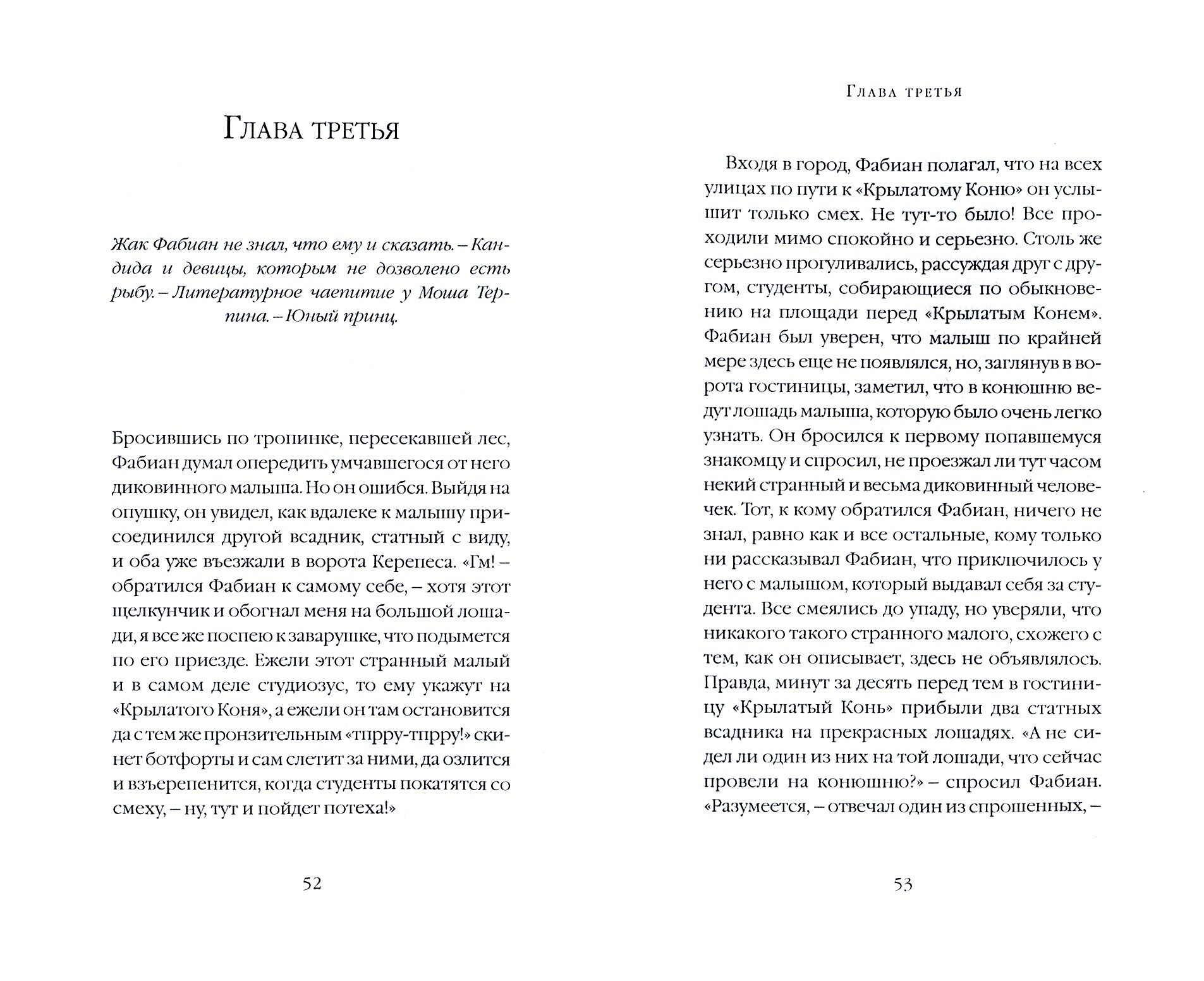 Глава третья

Жак Фабиан не знал, что ему и сказать. – Кандида и девицы, которым не дозволено есть рыбу. – Литературное чаепитие у Моша Терпина. – Юный принц.

Бросившись по тропинке, пересекавшей лес, Фабиан думал опередить умчавшегося от него диковинного малыша. Но он ошибся. Выйдя на опушку, он увидел, как вдалеке к малышу присоединился другой всадник, статный с виду, и оба уже въезжали в ворота Керепеса. «Гм! – обратился Фабиан к самому себе, – хотя этот щелкунчик и обогнал меня на большой лошади, я все же поспею к заварушке, что подымется по его приезде. Ежели этот странный малый и в самом деле студиозус, то ему укажут на «Крылатого Коня», а ежели он там остановится да с тем же пронзительным «тпрру-тпрру!» скинет ботфорты и сам слетит за ними, да озлится и взъерепенится, когда студенты покатятся со смеху, – ну, тут и пойдет потеха!»

52

Глава третья

Входя в город, Фабиан полагал, что на всех улицах по пути к «Крылатому Коню» он услышит только смех. Не тут-то было! Все проходили мимо спокойно и серьезно. Столь же серьезно прогуливались, рассуждая друг с другом, студенты, собирающиеся по обыкновению на площади перед «Крылатым Конем». Фабиан был уверен, что малыш по крайней мере здесь еще не появлялся, но, заглянув в ворота гостиницы, заметил, что в конюшню ведут лошадь малыша, которую было очень легко узнать. Он бросился к первому попавшемуся знакомцу и спросил, не проезжал ли тут часом некий странный и весьма диковинный человечек. Тот, к кому обратился Фабиан, ничего не знал, равно как и все остальные, кому только ни рассказывал Фабиан, что приключилось у него с малышом, который выдавал себя за студента. Все смеялись до упаду, но уверяли, что никакого такого странного малого, схожего с тем, как он описывает, здесь не объявлялось. Правда, минут за десять перед тем в гостиницу «Крылатый Конь» прибыли два статных всадника на прекрасных лошадях. «А не сидел ли один из них на той лошади, что сейчас провели на конюшню?» – спросил Фабиан. «Разумеется, – отвечал один из спрошенных, –

53